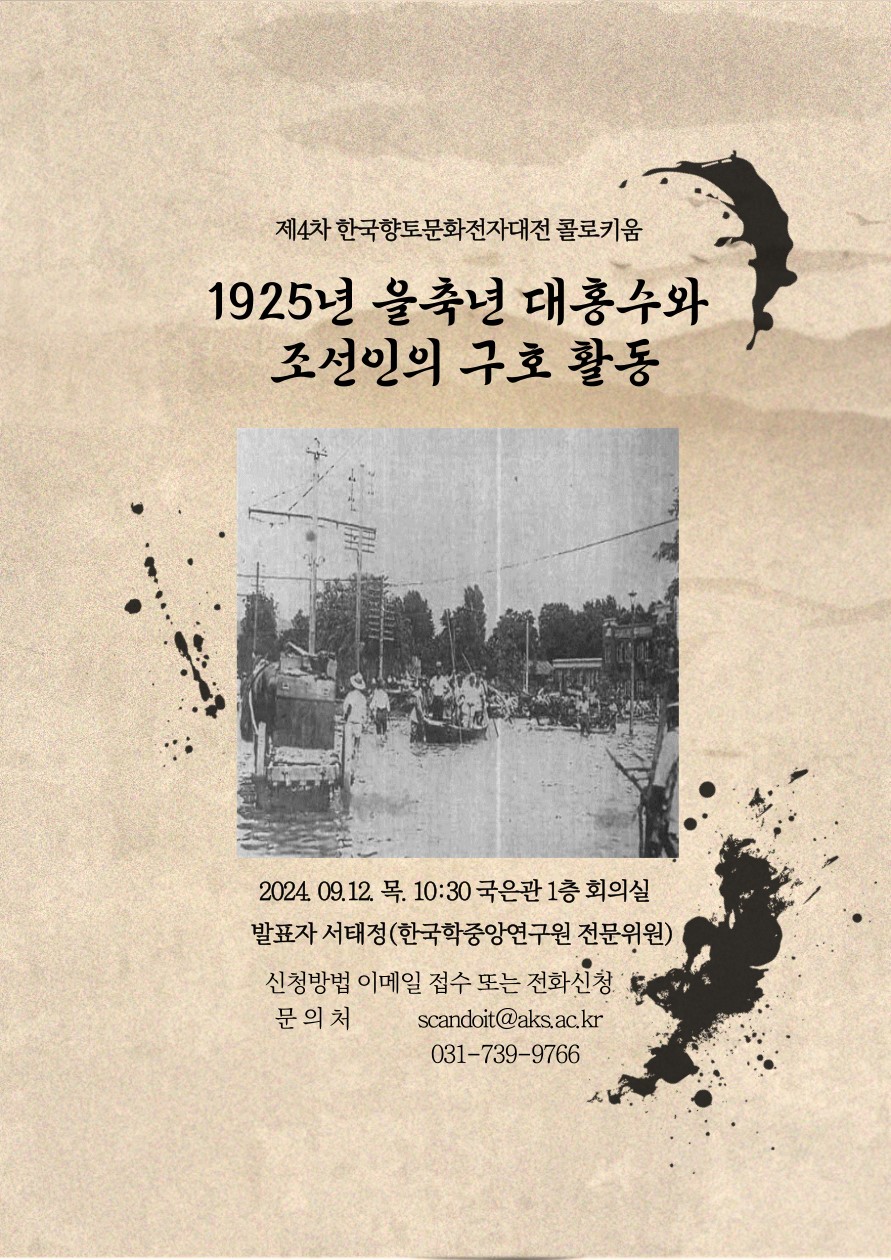 제4차 한국향토문화전자대전 콜로키움

1925년 을축년 대홍수와 조선인의 구호 활동

2024. 09.12. 목. 10:30 국은관 1층 회의실

발표자 서태정(한국학중앙연구원 전문위원)

신청방법 이메일 접수 또는 전화신청
문 의 처 scandoit@aks.ac.kr
031-739-9766